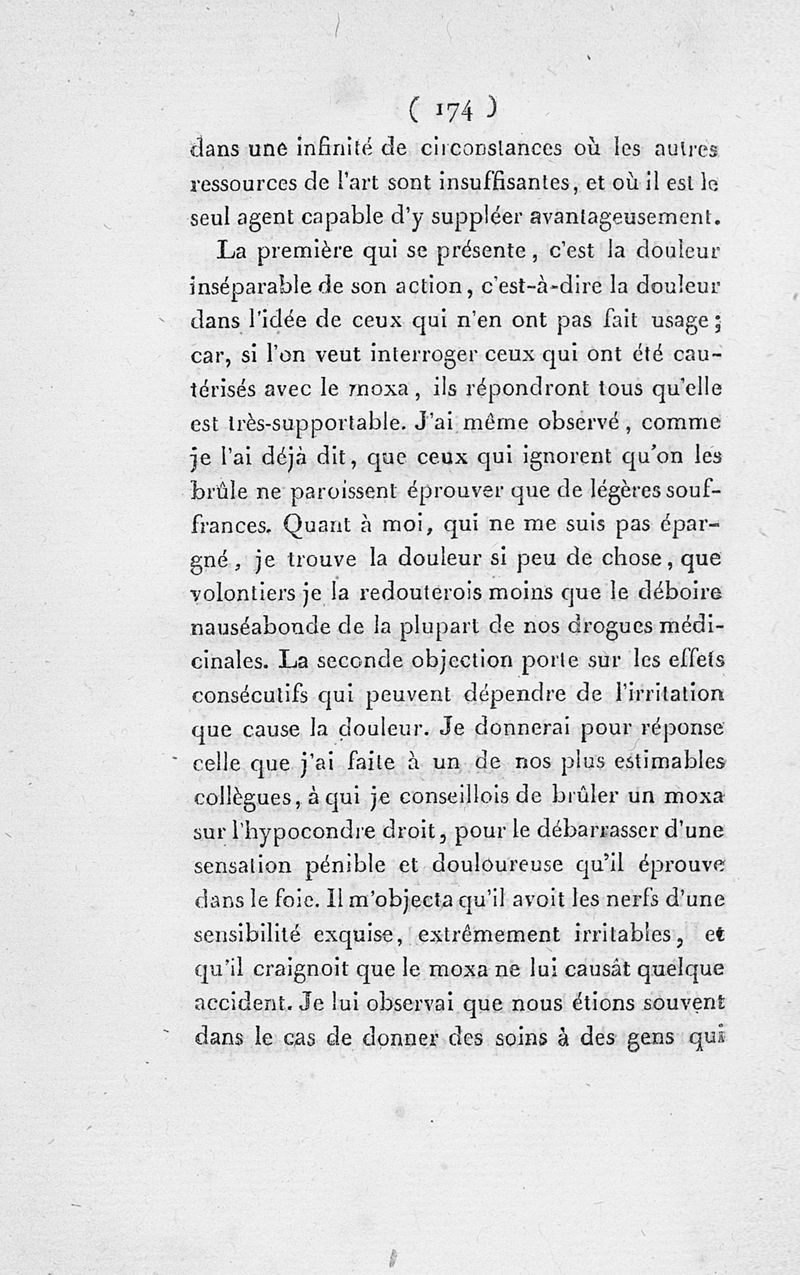 ( 174 )

dans une infinité de circonstances où les autres ressources de l'art sont insuffisantes, et où il est le seul agent capable d'y suppléer avantageusement.

La première qui se présente, c'est la douleur inséparable de son action, c'est-à-dire la douleur dans l'idée de ceux qui n'en ont pas fait usage; car, si l'on veut interroger ceux qui ont été cautérisés avec le moxa, ils répondront tous qu'elle est très-supportable. J'ai même observé, comme je l'ai déjà dit, que ceux qui ignorent qu'on les brûle ne paroissent éprouver que de légères souffrances. Quant à moi, qui ne me suis pas épargné, je trouve la douleur si peu de chose, que volontiers je la redouterois moins que le déboire nauséabonde de la plupart de nos drogues médicinales. La seconde objection porte sur les effets consécutifs qui peuvent dépendre de l'irritation que cause la douleur. Je donnerai pour réponse celle que j'ai faite à un de nos plus estimables collègues, à qui je conseillois de brûler un moxa sur l'hypocondre droit, pour le débarrasser d'une sensation pénible et douloureuse qu'il éprouve dans le foie. Il m'objecta qu'il avoit les nerfs d'une sensibilité exquise, extrêmement irritables, et qu'il craignoit que le moxa ne lui causât quelque accident. Je lui observai que nous étions souvent dans le cas de donner des soins à des gens qui